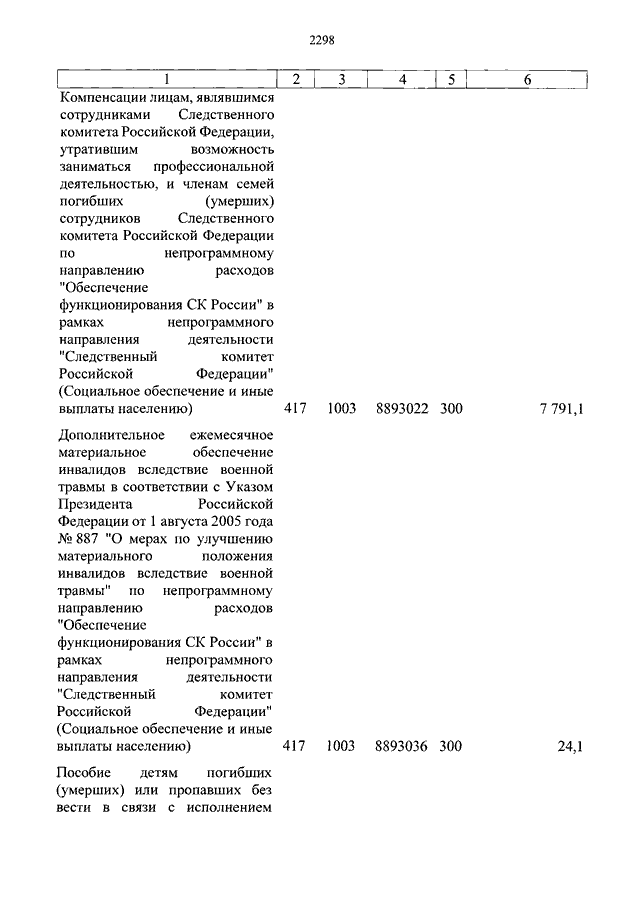 2298

| 1 | 2 | 3 | 4 | 5 | 6 |
|---|---|---|---|---|---|
| Компенсации лицам, являвшимся сотрудниками Следственного комитета Российской Федерации, утратившим возможность заниматься профессиональной деятельностью, и членам семей погибших (умерших) сотрудников Следственного комитета Российской Федерации по непрограммному направлению расходов "Обеспечение функционирования СК России" в рамках непрограммного направления деятельности "Следственный комитет Российской Федерации" (Социальное обеспечение и иные выплаты населению) | 417 | 1003 | 8893022 | 300 | 7 791,1 |
| Дополнительное ежемесячное материальное обеспечение инвалидов вследствие военной травмы в соответствии с Указом Президента Российской Федерации от 1 августа 2005 года № 887 "О мерах по улучшению материального положения инвалидов вследствие военной травмы" по непрограммному направлению расходов "Обеспечение функционирования СК России" в рамках непрограммного направления деятельности "Следственный комитет Российской Федерации" (Социальное обеспечение и иные выплаты населению) | 417 | 1003 | 8893036 | 300 | 24,1 |
| Пособие детям погибших (умерших) или пропавших без вести в связи с исполнением | | | | | |